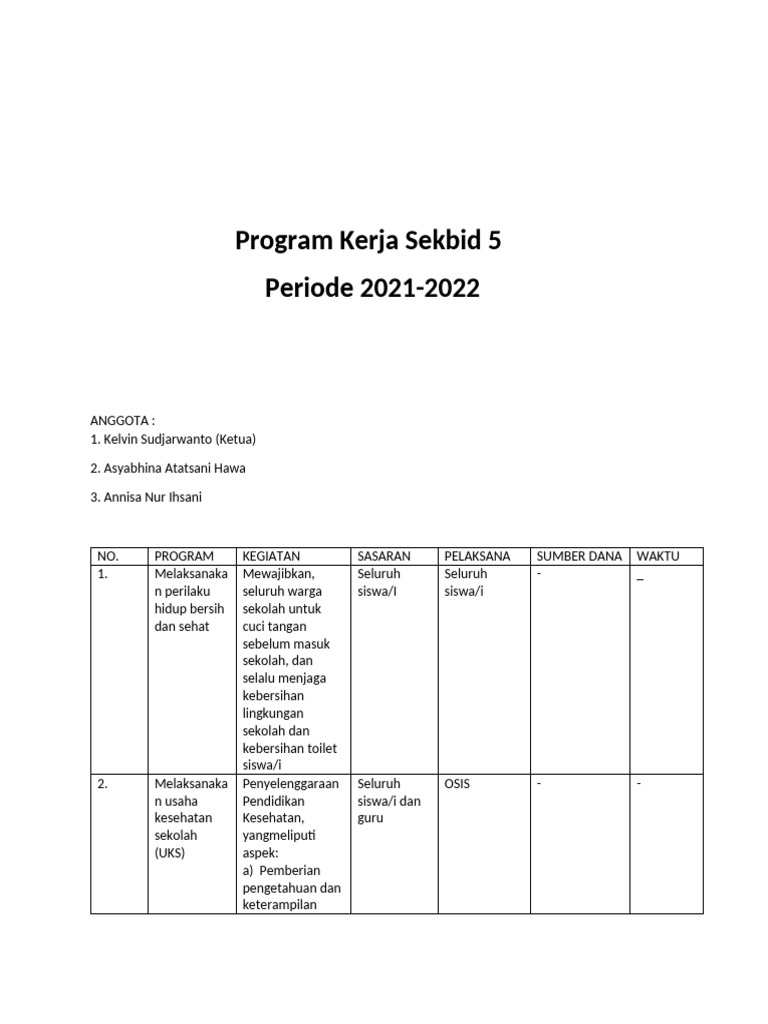 Program Kerja Sekbid 5

Periode 2021-2022

ANGGOTA :
1. Kelvin Sudjarwanto (Ketua)

2. Asyabhina Atatsani Hawa

3. Annisa Nur Ihsani

| NO. | PROGRAM | KEGIATAN | SASARAN | PELAKSANA | SUMBER DANA | WAKTU |
|---|---|---|---|---|---|---|
| 1. | Melaksanakan perilaku hidup bersih dan sehat | Mewajibkan, seluruh warga sekolah untuk cuci tangan sebelum masuk sekolah, dan selalu menjaga kebersihan lingkungan sekolah dan kebersihan toilet siswa/i | Seluruh siswa/I | Seluruh siswa/i | - | _ |
| 2. | Melaksanakan usaha kesehatan sekolah (UKS) | Penyelenggaraan Pendidikan Kesehatan, yangmeliputi aspek: a) Pemberian pengetahuan dan keterampilan | Seluruh siswa/i dan guru | OSIS | - | - |